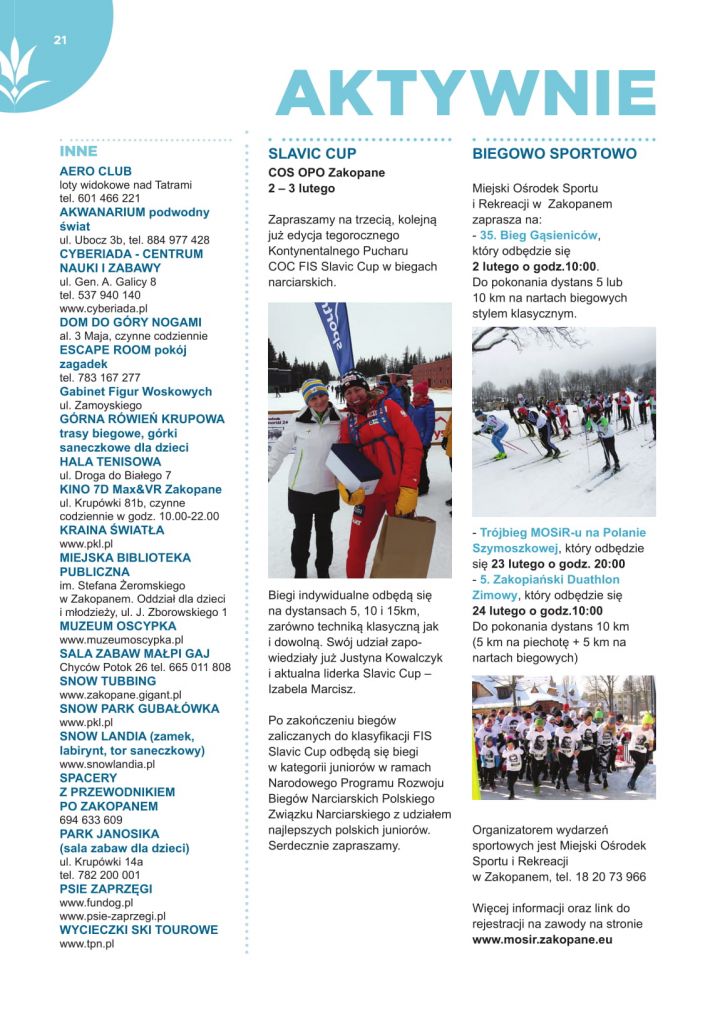 21

AKTYWNIE

INNE

AERO CLUB
loty widokowe nad Tatrami
tel. 601 466 221
AKWANARIUM podwodny świat
ul. Ubocz 3b, tel. 884 977 428
CYBERIADA - CENTRUM NAUKI I ZABAWY
ul. Gen. A. Galicy 8
tel. 537 940 140
www.cyberiada.pl
DOM DO GÓRY NOGAMI
al. 3 Maja, czynne codziennie
ESCAPE ROOM pokój zagadek
tel. 783 167 277
Gabinet Figur Woskowych
ul. Zamoyskiego
GÓRNA RÓWIEŃ KRUPOWA trasy biegowe, górki saneczkowe dla dzieci
HALA TENISOWA
ul. Droga do Białego 7
KINO 7D Max&VR Zakopane
ul. Krupówki 81b, czynne codziennie w godz. 10.00-22.00
KRAINA ŚWIATŁA
www.pkl.pl
MIEJSKA BIBLIOTEKA PUBLICZNA
im. Stefana Żeromskiego w Zakopanem. Oddział dla dzieci i młodzieży, ul. J. Zborowskiego 1
MUZEUM OSCYPKA
www.muzeumoscypka.pl
SALA ZABAW MAŁPI GAJ
Chyców Potok 26 tel. 665 011 808
SNOW TUBBING
www.zakopane.gigant.pl
SNOW PARK GUBAŁÓWKA
www.pkl.pl
SNOW LANDIA (zamek, labirynt, tor saneczkowy)
www.snowlandia.pl
SPACERY Z PRZEWODNIKIEM PO ZAKOPANEM
694 633 609
PARK JANOSIKA (sala zabaw dla dzieci)
ul. Krupówki 14a
tel. 782 200 001
PSIE ZAPRZĘGI
www.fundog.pl
www.psie-zaprzegi.pl
WYCIECZKI SKI TOUROWE
www.tpn.pl

SLAVIC CUP
COS OPO Zakopane
2 – 3 lutego

Zapraszamy na trzecią, kolejną już edycja tegorocznego Kontynentalnego Pucharu COC FIS Slavic Cup w biegach narciarskich.

Biegi indywidualne odbędą się na dystansach 5, 10 i 15km, zarówno techniką klasyczną jak i dowolną. Swój udział zapowiedziały już Justyna Kowalczyk i aktualna liderka Slavic Cup – Izabela Marcisz.

Po zakończeniu biegów zaliczanych do klasyfikacji FIS Slavic Cup odbędą się biegi w kategorii juniorów w ramach Narodowego Programu Rozwoju Biegów Narciarskich Polskiego Związku Narciarskiego z udziałem najlepszych polskich juniorów. Serdecznie zapraszamy.

BIEGOWO SPORTOWO

Miejski Ośrodek Sportu i Rekreacji w Zakopanem zaprasza na:
- 35. Bieg Gąsieniców, który odbędzie się 2 lutego o godz.10:00.
Do pokonania dystans 5 lub 10 km na nartach biegowych stylem klasycznym.

- Trójbieg MOSiR-u na Polanie Szymoszkowej, który odbędzie się 23 lutego o godz. 20:00
- 5. Zakopiański Duathlon Zimowy, który odbędzie się 24 lutego o godz.10:00
Do pokonania dystans 10 km (5 km na piechotę + 5 km na nartach biegowych)

Organizatorem wydarzeń sportowych jest Miejski Ośrodek Sportu i Rekreacji w Zakopanem, tel. 18 20 73 966

Więcej informacji oraz link do rejestracji na zawody na stronie www.mosir.zakopane.eu